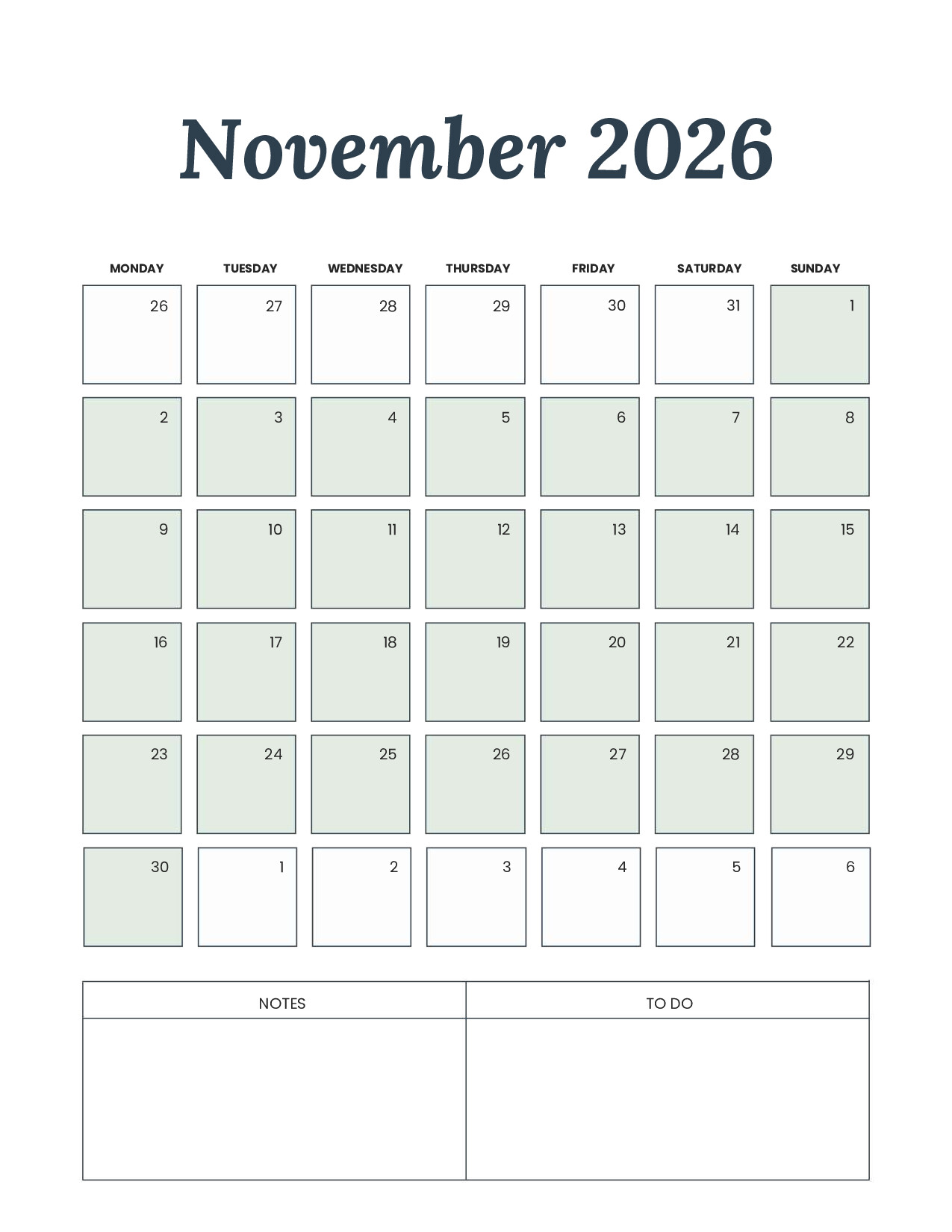 November 2026

| MONDAY | TUESDAY | WEDNESDAY | THURSDAY | FRIDAY | SATURDAY | SUNDAY |
|---|---|---|---|---|---|---|
| 26 | 27 | 28 | 29 | 30 | 31 | 1 |
| 2 | 3 | 4 | 5 | 6 | 7 | 8 |
| 9 | 10 | 11 | 12 | 13 | 14 | 15 |
| 16 | 17 | 18 | 19 | 20 | 21 | 22 |
| 23 | 24 | 25 | 26 | 27 | 28 | 29 |
| 30 | 1 | 2 | 3 | 4 | 5 | 6 |

| NOTES | TO DO |
|---|---|
| | |